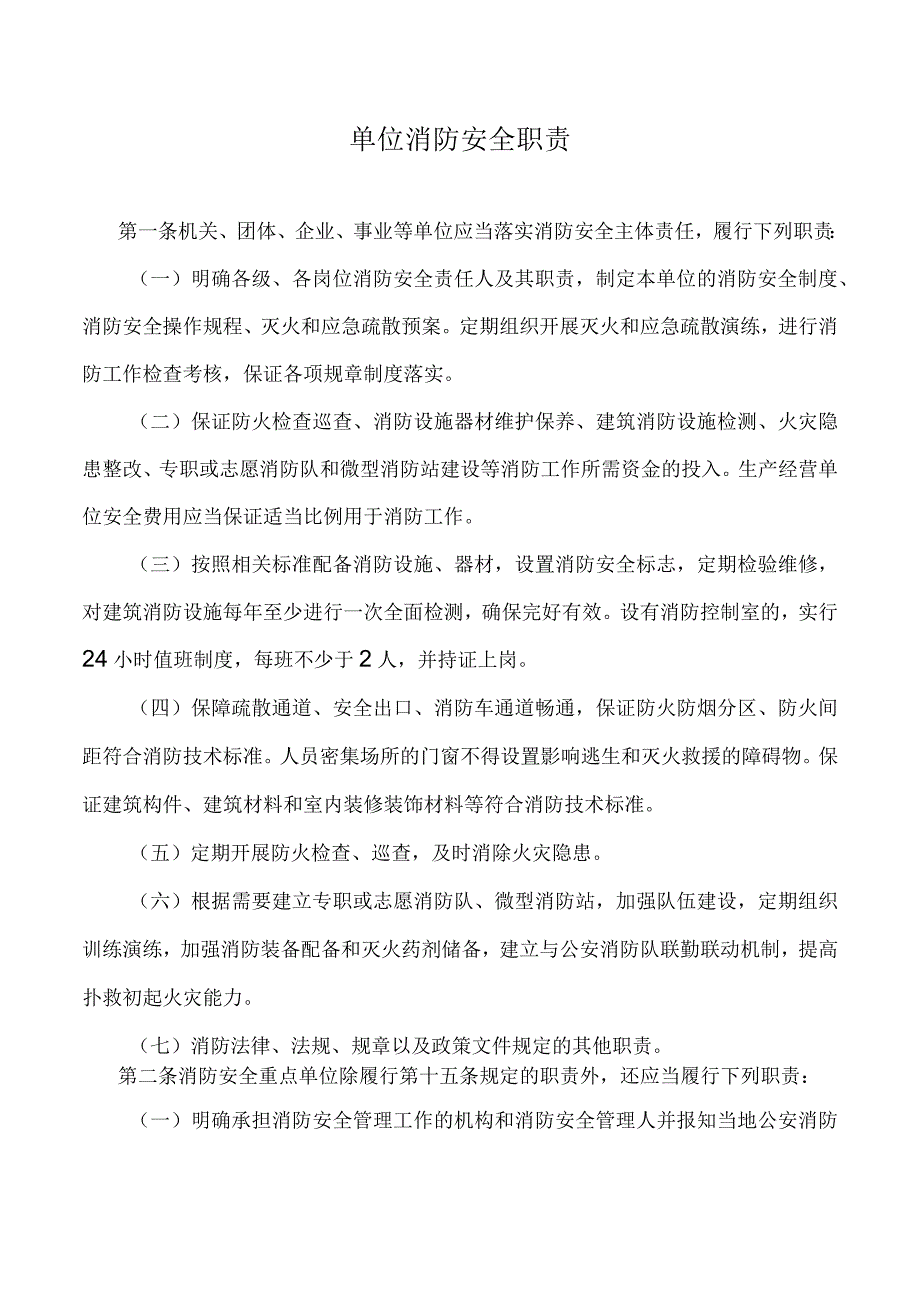 单位消防安全职责

第一条机关、团体、企业、事业等单位应当落实消防安全主体责任，履行下列职责:

（一）明确各级、各岗位消防安全责任人及其职责，制定本单位的消防安全制度、消防安全操作规程、灭火和应急疏散预案。定期组织开展灭火和应急疏散演练，进行消防工作检查考核，保证各项规章制度落实。

（二）保证防火检查巡查、消防设施器材维护保养、建筑消防设施检测、火灾隐患整改、专职或志愿消防队和微型消防站建设等消防工作所需资金的投入。生产经营单位安全费用应当保证适当比例用于消防工作。

（三）按照相关标准配备消防设施、器材，设置消防安全标志，定期检验维修，对建筑消防设施每年至少进行一次全面检测，确保完好有效。设有消防控制室的，实行24小时值班制度，每班不少于2人，并持证上岗。

（四）保障疏散通道、安全出口、消防车通道畅通，保证防火防烟分区、防火间距符合消防技术标准。人员密集场所的门窗不得设置影响逃生和灭火救援的障碍物。保证建筑构件、建筑材料和室内装修装饰材料等符合消防技术标准。

（五）定期开展防火检查、巡查，及时消除火灾隐患。

（六）根据需要建立专职或志愿消防队、微型消防站，加强队伍建设，定期组织训练演练，加强消防装备配备和灭火药剂储备，建立与公安消防队联勤联动机制，提高扑救初起火灾能力。

（七）消防法律、法规、规章以及政策文件规定的其他职责。

第二条消防安全重点单位除履行第十五条规定的职责外，还应当履行下列职责：

（一）明确承担消防安全管理工作的机构和消防安全管理人并报知当地公安消防